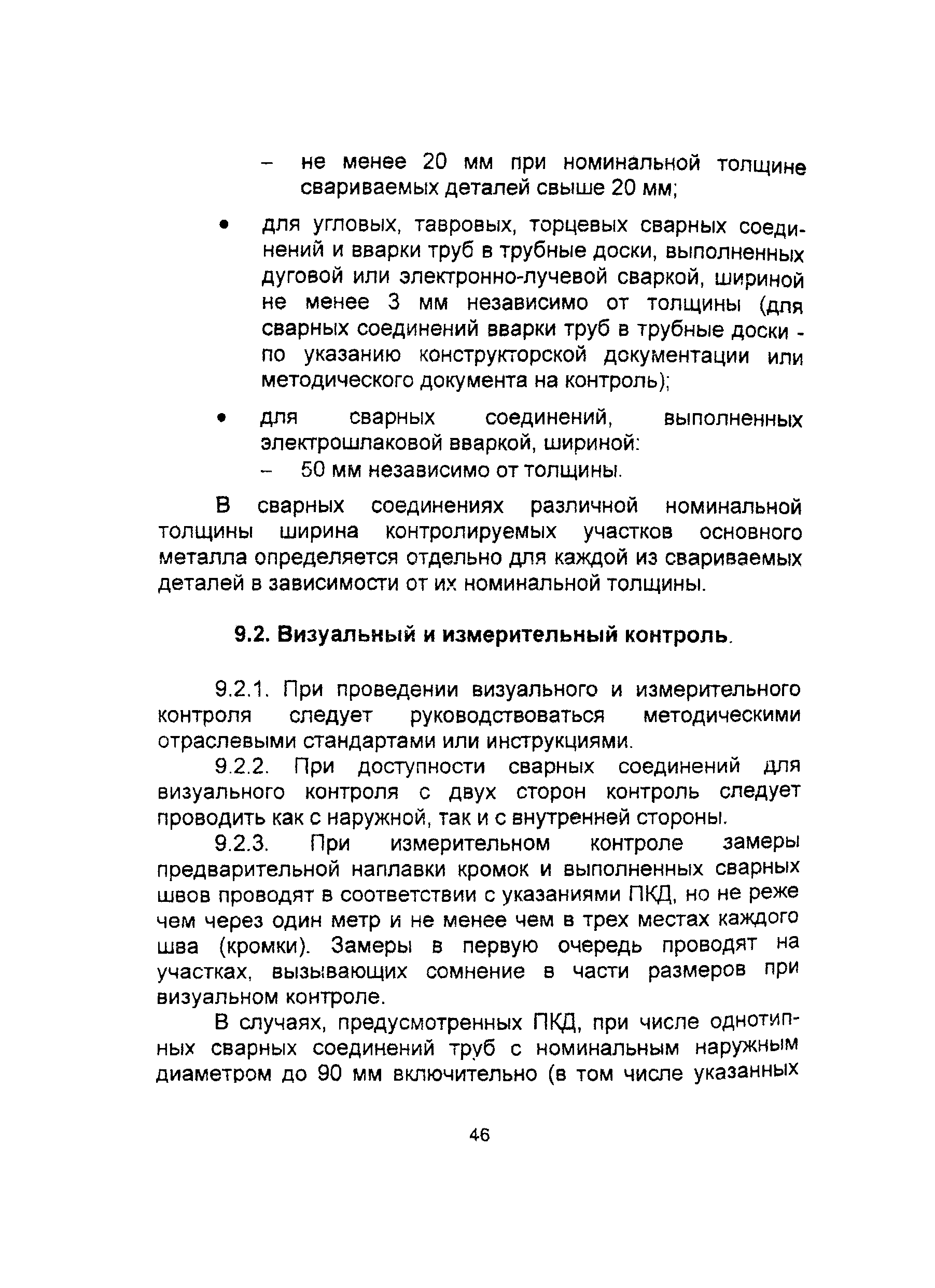 – не менее 20 мм при номинальной толщине свариваемых деталей свыше 20 мм;

• для угловых, тавровых, торцевых сварных соединений и вварки труб в трубные доски, выполненных дуговой или электронно-лучевой сваркой, шириной не менее 3 мм независимо от толщины (для сварных соединений вварки труб в трубные доски - по указанию конструкторской документации или методического документа на контроль);

• для сварных соединений, выполненных электрошлаковой вваркой, шириной:

– 50 мм независимо от толщины.

В сварных соединениях различной номинальной толщины ширина контролируемых участков основного металла определяется отдельно для каждой из свариваемых деталей в зависимости от их номинальной толщины.

9.2. Визуальный и измерительный контроль.

9.2.1. При проведении визуального и измерительного контроля следует руководствоваться методическими отраслевыми стандартами или инструкциями.

9.2.2. При доступности сварных соединений для визуального контроля с двух сторон контроль следует проводить как с наружной, так и с внутренней стороны.

9.2.3. При измерительном контроле замеры предварительной наплавки кромок и выполненных сварных швов проводят в соответствии с указаниями ПКД, но не реже чем через один метр и не менее чем в трех местах каждого шва (кромки). Замеры в первую очередь проводят на участках, вызывающих сомнение в части размеров при визуальном контроле.

В случаях, предусмотренных ПКД, при числе однотипных сварных соединений труб с номинальным наружным диаметром до 90 мм включительно (в том числе указанных

46